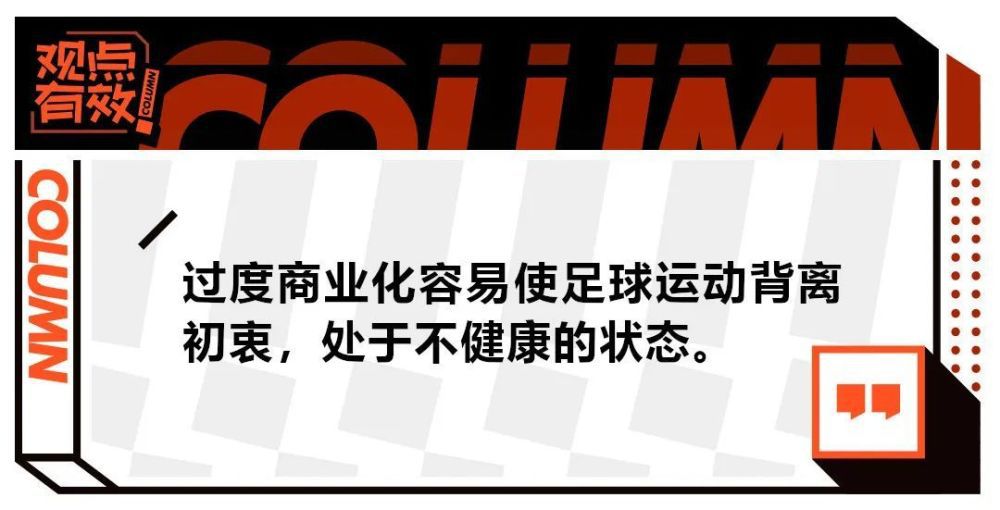 观点有效

COLUMN

COLUMN

COLUMN

过度商业化容易使足球运动背离初衷，处于不健康的状态。